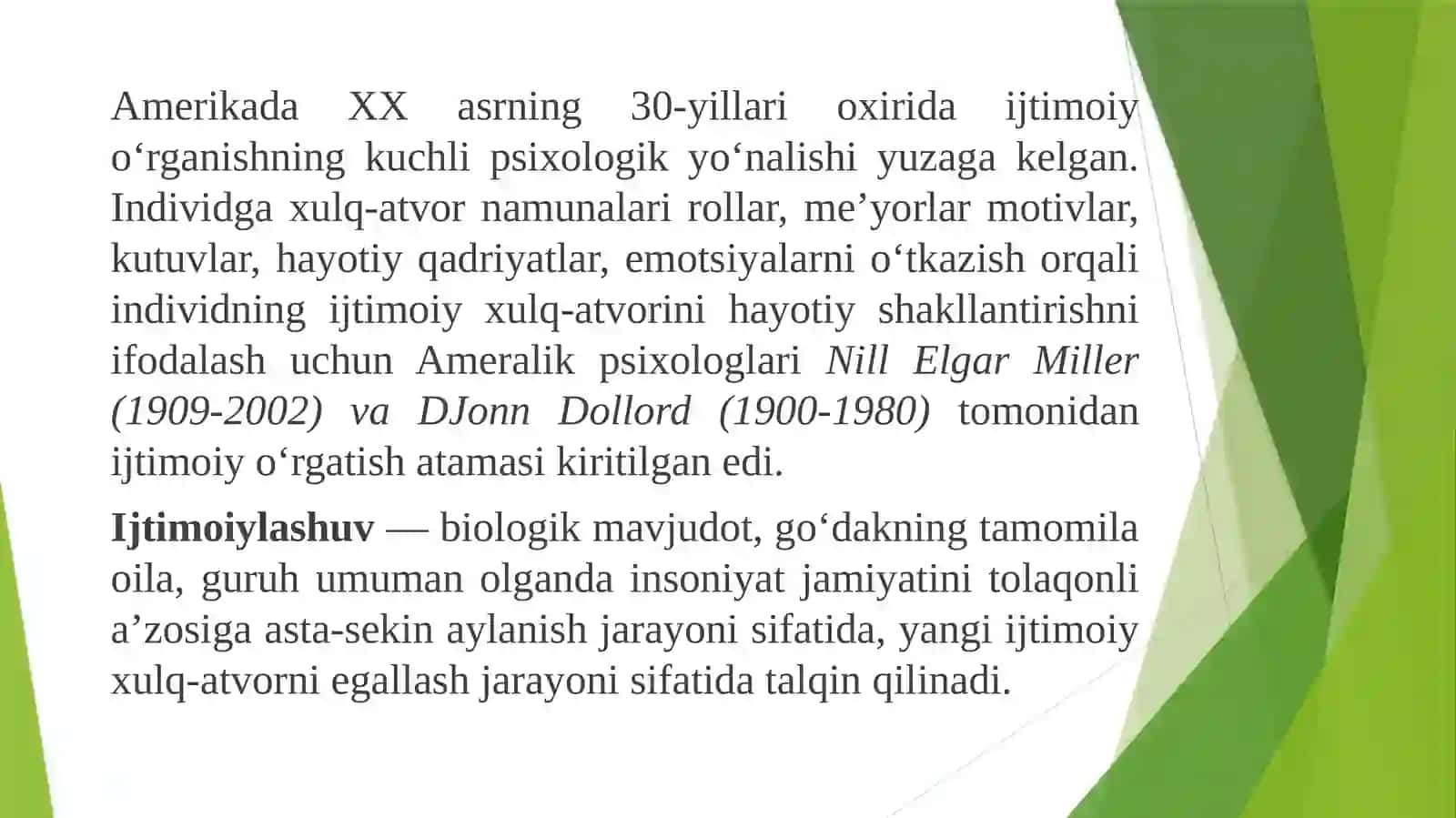 Amerikada XX asrning 30-yillari oxirida ijtimoiy o‘rganishning kuchli psixologik yo‘nalishi yuzaga kelgan. Individga xulq-atvor namunalari rollar, me’yorlar motivlar, kutuvlar, hayotiy qadriyatlar, emotsiyalarni o‘tkazish orqali individning ijtimoiy xulq-atvorini hayotiy shakllantirishni ifodalash uchun Ameralik psixologlari Nill Elgar Miller (1909-2002) va DJonn Dollord (1900-1980) tomonidan ijtimoiy o‘rgatish atamasi kiritilgan edi.

Ijtimoiylashuv — biologik mavjudot, go‘dakning tamomila oila, guruh umuman olganda insoniyat jamiyatini tolaqonli a’zosiga asta-sekin aylanish jarayoni sifatida, yangi ijtimoiy xulq-atvorni egallash jarayoni sifatida talqin qilinadi.